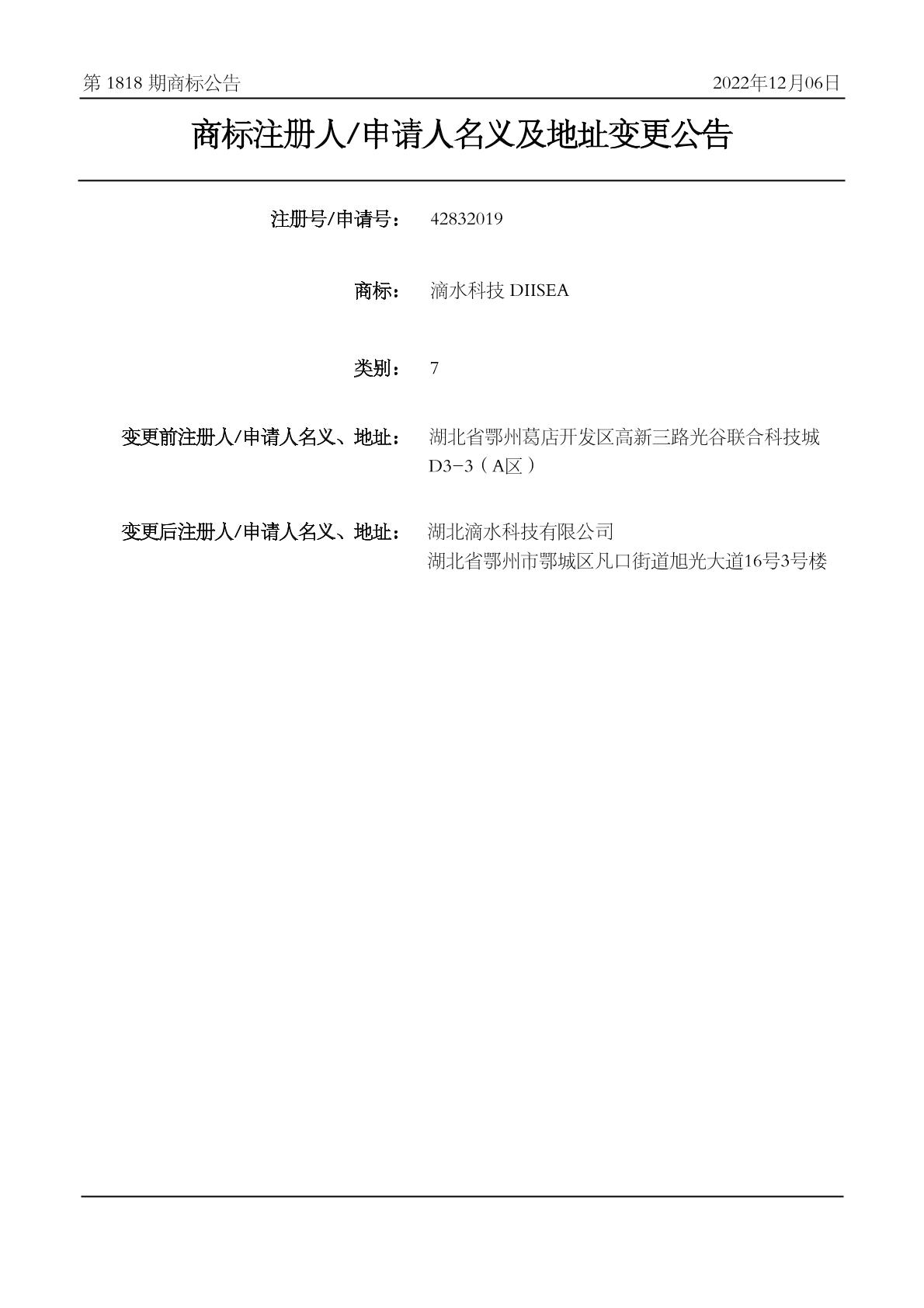 第 1818 期商标公告 2022年12月06日

商标注册人/申请人名义及地址变更公告

注册号/申请号： 42832019

商标： 滴水科技 DIISEA

类别： 7

变更前注册人/申请人名义、地址： 湖北省鄂州葛店开发区高新三路光谷联合科技城D3-3（A区）

变更后注册人/申请人名义、地址： 湖北滴水科技有限公司
湖北省鄂州市鄂城区凡口街道旭光大道16号3号楼